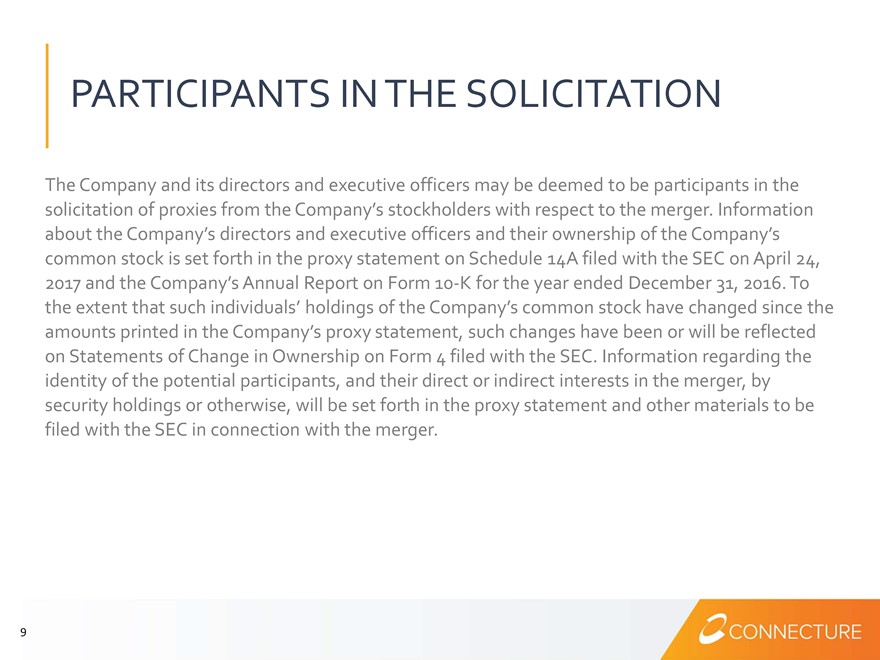 PARTICIPANTS IN THE SOLICITATION

The Company and its directors and executive officers may be deemed to be participants in the solicitation of proxies from the Company's stockholders with respect to the merger. Information about the Company's directors and executive officers and their ownership of the Company's common stock is set forth in the proxy statement on Schedule 14A filed with the SEC on April 24, 2017 and the Company's Annual Report on Form 10-K for the year ended December 31, 2016. To the extent that such individuals' holdings of the Company's common stock have changed since the amounts printed in the Company's proxy statement, such changes have been or will be reflected on Statements of Change in Ownership on Form 4 filed with the SEC. Information regarding the identity of the potential participants, and their direct or indirect interests in the merger, by security holdings or otherwise, will be set forth in the proxy statement and other materials to be filed with the SEC in connection with the merger.

9

CONNECTURE